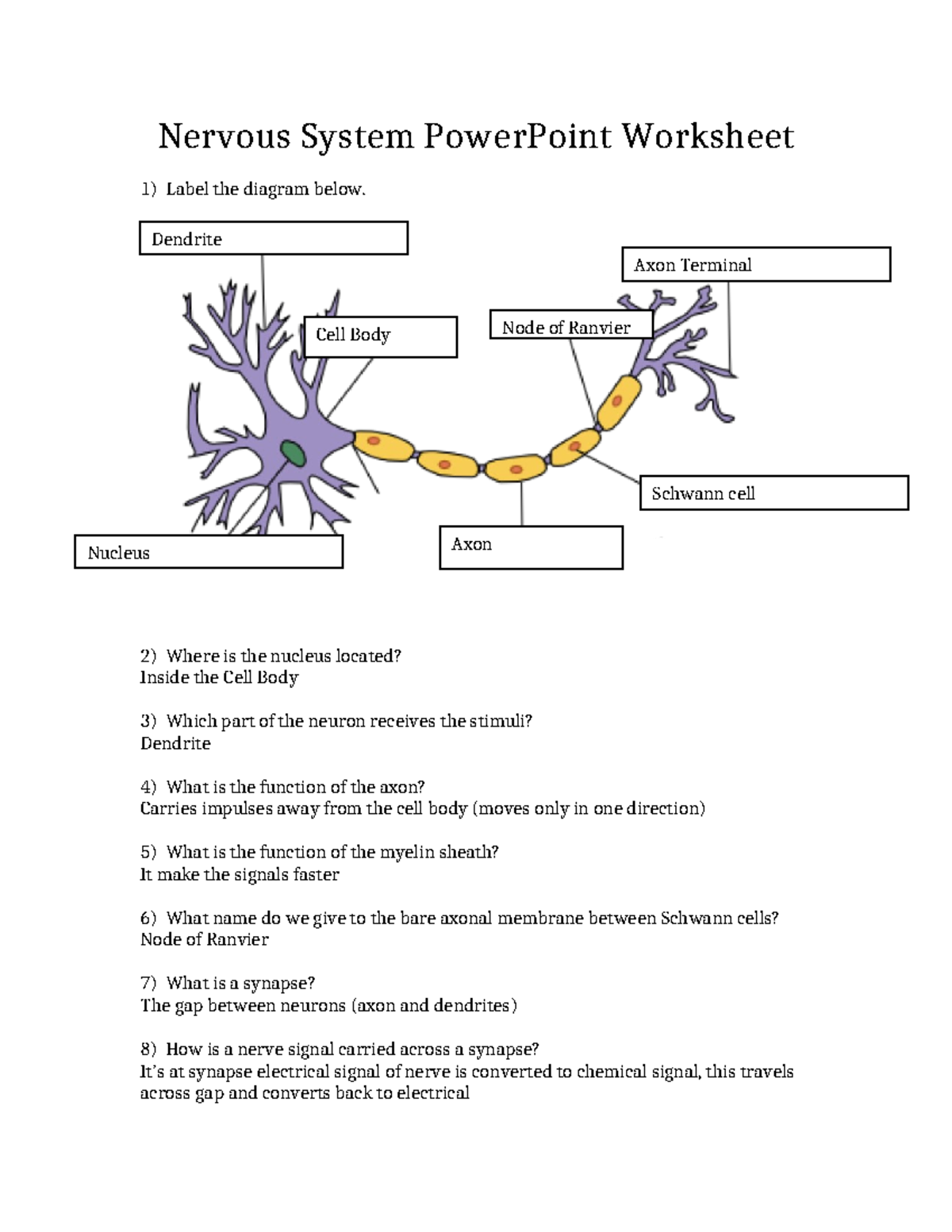 Nervous System PowerPoint Worksheet

1) Label the diagram below.

Dendrite

Axon Terminal

Cell Body

Node of Ranvier

Schwann cell

Nucleus

Axon

2) Where is the nucleus located?
Inside the Cell Body

3) Which part of the neuron receives the stimuli?
Dendrite

4) What is the function of the axon?
Carries impulses away from the cell body (moves only in one direction)

5) What is the function of the myelin sheath?
It make the signals faster

6) What name do we give to the bare axonal membrane between Schwann cells?
Node of Ranvier

7) What is a synapse?
The gap between neurons (axon and dendrites)

8) How is a nerve signal carried across a synapse?
It's at synapse electrical signal of nerve is converted to chemical signal, this travels across gap and converts back to electrical